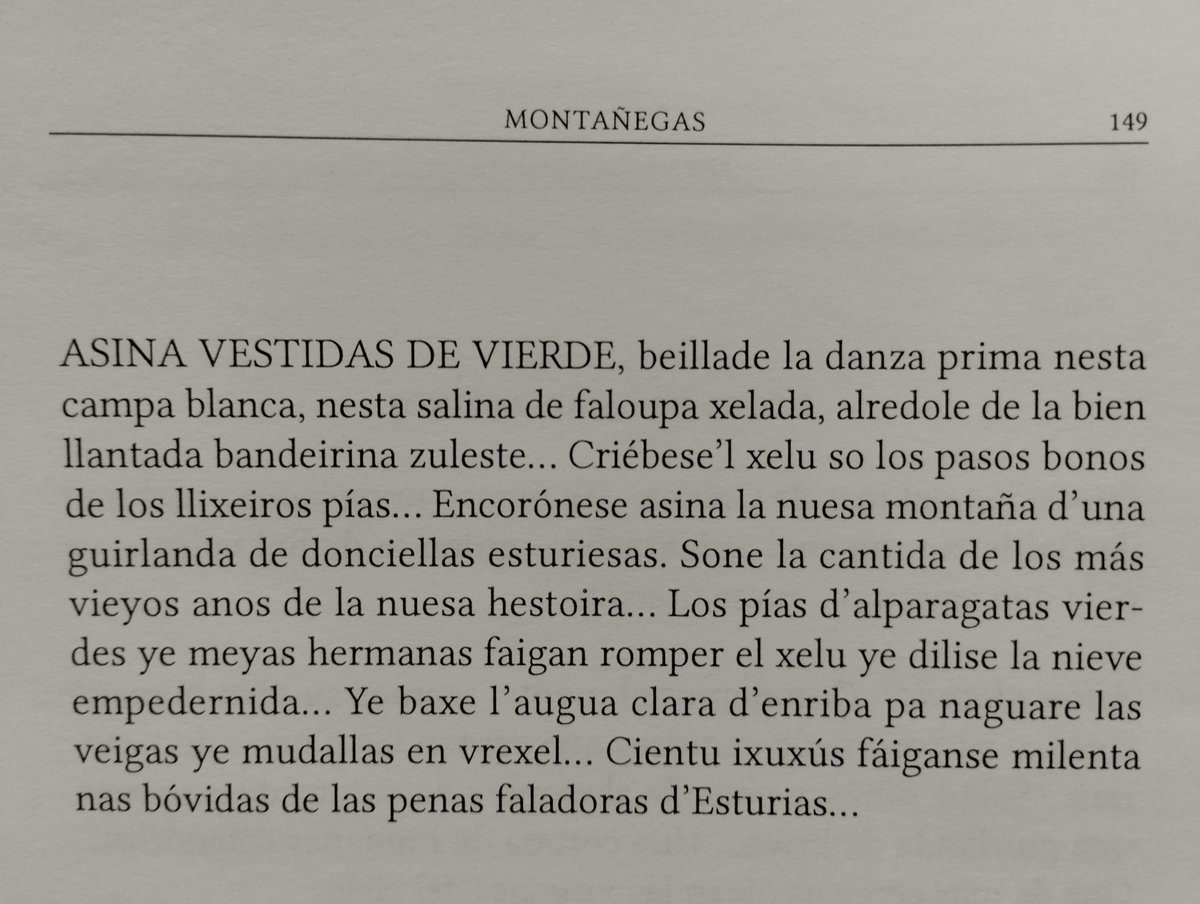 MONTAÑEGAS 149

ASINA VESTIDAS DE VIERDE, beillade la danza prima nesta campa blanca, nesta salina de faloupa xelada, alredole de la bien llantada bandeirina zuleste... Criébese'l xelu so los pasos bonos de los llixeiros pías... Encorónese asina la nuesa montaña d'una guirlanda de donciellas esturiesas. Sone la cantida de los más vieyos anos de la nuesa hestoira... Los pías d'alparagatas vierdes ye meyas hermanas faigan romper el xelu ye dilise la nieve empedernida... Ye baxe l'augua clara d'enriba pa naguare las veigas ye mudallas en vrexel... Cientu ixuxús fáiganse milenta nas bóvidas de las penas faladoras d'Esturias...